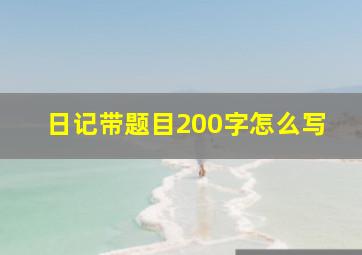 日记带题目200字怎么写